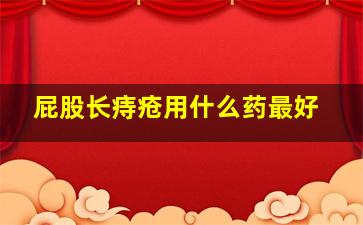 屁股长痔疮用什么药最好